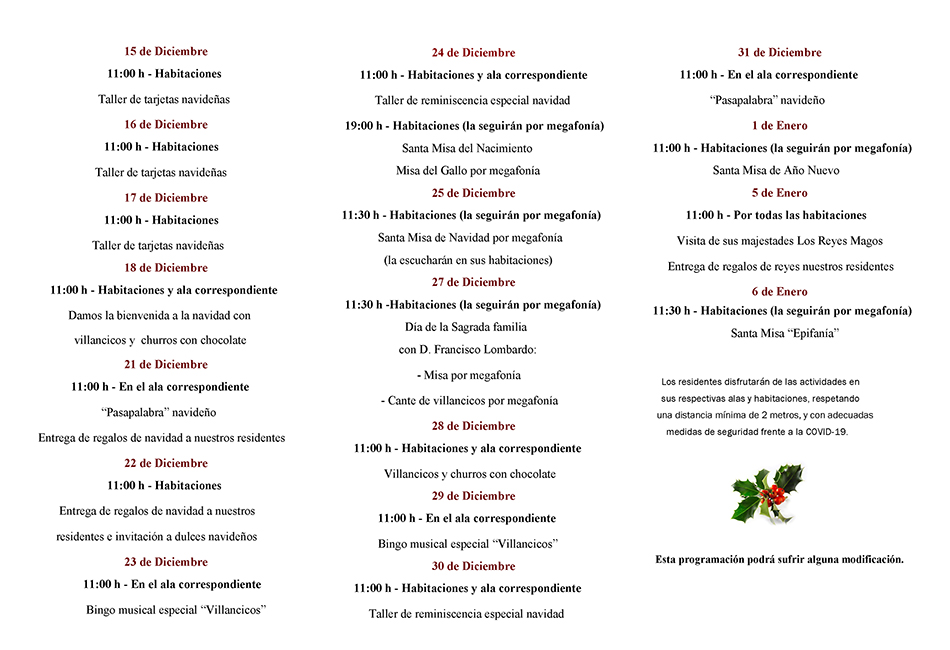 15 de Diciembre

11:00 h - Habitaciones

Taller de tarjetas navideñas

16 de Diciembre

11:00 h - Habitaciones

Taller de tarjetas navideñas

17 de Diciembre

11:00 h - Habitaciones

Taller de tarjetas navideñas

18 de Diciembre

11:00 h - Habitaciones y ala correspondiente

Damos la bienvenida a la navidad con

villancicos y churros con chocolate

21 de Diciembre

11:00 h - En el ala correspondiente

"Pasapalabra" navideño

Entrega de regalos de navidad a nuestros residentes

22 de Diciembre

11:00 h - Habitaciones

Entrega de regalos de navidad a nuestros

residentes e invitación a dulces navideños

23 de Diciembre

11:00 h - En el ala correspondiente

Bingo musical especial "Villancicos"

24 de Diciembre

11:00 h - Habitaciones y ala correspondiente

Taller de reminiscencia especial navidad

19:00 h - Habitaciones (la seguirán por megafonía)

Santa Misa del Nacimiento

Misa del Gallo por megafonía

25 de Diciembre

11:30 h - Habitaciones (la seguirán por megafonía)

Santa Misa de Navidad por megafonía

(la escucharán en sus habitaciones)

27 de Diciembre

11:30 h -Habitaciones (la seguirán por megafonía)

Día de la Sagrada familia

con D. Francisco Lombardo:

- Misa por megafonía

- Cante de villancicos por megafonía

28 de Diciembre

11:00 h - Habitaciones y ala correspondiente

Villancicos y churros con chocolate

29 de Diciembre

11:00 h - En el ala correspondiente

Bingo musical especial "Villancicos"

30 de Diciembre

11:00 h - Habitaciones y ala correspondiente

Taller de reminiscencia especial navidad

31 de Diciembre

11:00 h - En el ala correspondiente

"Pasapalabra" navideño

1 de Enero

11:00 h - Habitaciones (la seguirán por megafonía)

Santa Misa de Año Nuevo

5 de Enero

11:00 h - Por todas las habitaciones

Visita de sus majestades Los Reyes Magos

Entrega de regalos de reyes nuestros residentes

6 de Enero

11:30 h - Habitaciones (la seguirán por megafonía)

Santa Misa "Epifanía"

Los residentes disfrutarán de las actividades en sus respectivas alas y habitaciones, respetando una distancia mínima de 2 metros, y con adecuadas medidas de seguridad frente a la COVID-19.

Esta programación podrá sufrir alguna modificación.